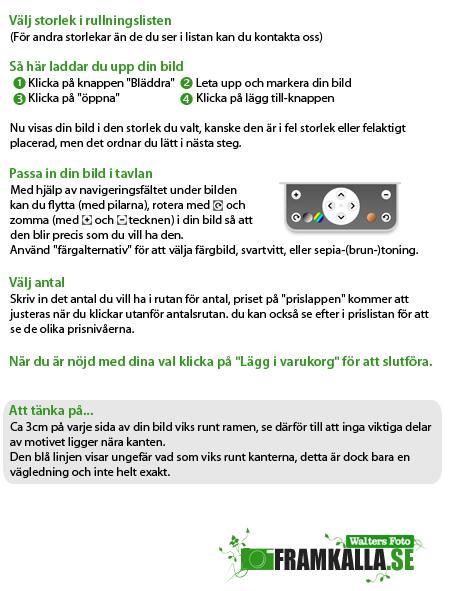 Välj storlek i rullningslisten
(För andra storlekar än de du ser i listan kan du kontakta oss)

Så här laddar du upp din bild
1 Klicka på knappen "Bläddra" 2 Leta upp och markera din bild
3 Klicka på "öppna" 4 Klicka på lägg till-knappen

Nu visas din bild i den storlek du valt, kanske den är i fel storlek eller felaktigt placerad, men det ordnar du lätt i nästa steg.

Passa in din bild i tavlan
Med hjälp av navigeringsfältet under bilden kan du flytta (med pilarna), rotera med och zomma (med och tecknen) i din bild så att den blir precis som du vill ha den.
Använd "färgalternativ" för att välja färgbild, svartvitt, eller sepia-(brun-)toning.

Välj antal
Skriv in det antal du vill ha i rutan för antal, priset på "prislappen" kommer att justeras när du klickar utanför antalsrutan. du kan också se efter i prislistan för att se de olika prisnivåerna.

När du är nöjd med dina val klicka på "Lägg i varukorg" för att slutföra.

Att tänka på...
Ca 3cm på varje sida av din bild viks runt ramen, se därför till att inga viktiga delar av motivet ligger nära kanten.
Den blå linjen visar ungefär vad som viks runt kanterna, detta är dock bara en vägledning och inte helt exakt.

Walters Foto
FRAMKALLA.SE